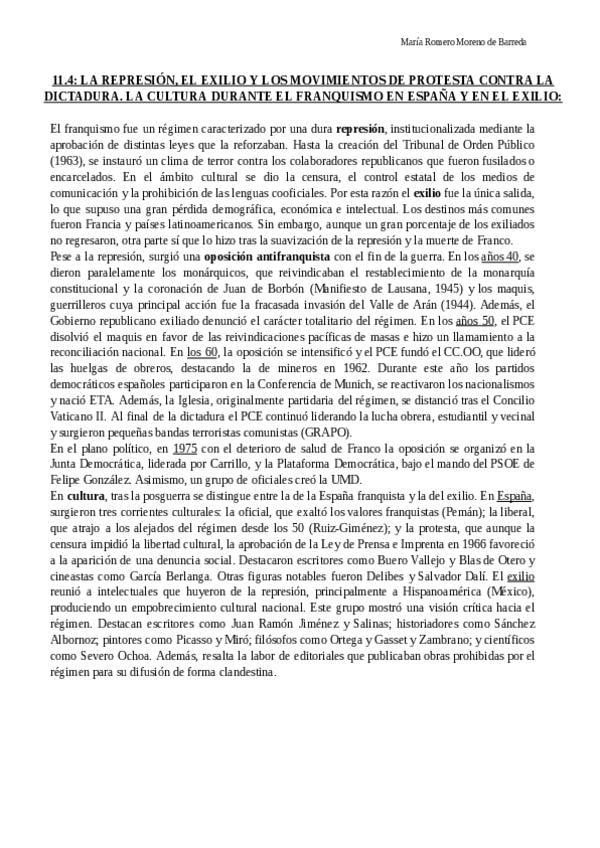 María Romero Moreno de Barreda

11.4: LA REPRESIÓN, EL EXILIO Y LOS MOVIMIENTOS DE PROTESTA CONTRA LA DICTADURA. LA CULTURA DURANTE EL FRANQUISMO EN ESPAÑA Y EN EL EXILIO:

El franquismo fue un régimen caracterizado por una dura represión, institucionalizada mediante la aprobación de distintas leyes que la reforzaban. Hasta la creación del Tribunal de Orden Público (1963), se instauró un clima de terror contra los colaboradores republicanos que fueron fusilados o encarcelados. En el ámbito cultural se dio la censura, el control estatal de los medios de comunicación y la prohibición de las lenguas cooficiales. Por esta razón el exilio fue la única salida, lo que supuso una gran pérdida demográfica, económica e intelectual. Los destinos más comunes fueron Francia y países latinoamericanos. Sin embargo, aunque un gran porcentaje de los exiliados no regresaron, otra parte sí que lo hizo tras la suavización de la represión y la muerte de Franco.
Pese a la represión, surgió una oposición antifranquista con el fin de la guerra. En los años 40, se dieron paralelamente los monárquicos, que reivindicaban el restablecimiento de la monarquía constitucional y la coronación de Juan de Borbón (Manifiesto de Lausana, 1945) y los maquis, guerrilleros cuya principal acción fue la fracasada invasión del Valle de Arán (1944). Además, el Gobierno republicano exiliado denunció el carácter totalitario del régimen. En los años 50, el PCE disolvió el maquis en favor de las reivindicaciones pacíficas de masas e hizo un llamamiento a la reconciliación nacional. En los 60, la oposición se intensificó y el PCE fundó el CC.OO, que lideró las huelgas de obreros, destacando la de mineros en 1962. Durante este año los partidos democráticos españoles participaron en la Conferencia de Munich, se reactivaron los nacionalismos y nació ETA. Además, la Iglesia, originalmente partidaria del régimen, se distanció tras el Concilio Vaticano II. Al final de la dictadura el PCE continuó liderando la lucha obrera, estudiantil y vecinal y surgieron pequeñas bandas terroristas comunistas (GRAPO).
En el plano político, en 1975 con el deterioro de salud de Franco la oposición se organizó en la Junta Democrática, liderada por Carrillo, y la Plataforma Democrática, bajo el mando del PSOE de Felipe González. Asimismo, un grupo de oficiales creó la UMD.
En cultura, tras la posguerra se distingue entre la de la España franquista y la del exilio. En España, surgieron tres corrientes culturales: la oficial, que exaltó los valores franquistas (Pemán); la liberal, que atrajo a los alejados del régimen desde los 50 (Ruiz-Giménez); y la protesta, que aunque la censura impidió la libertad cultural, la aprobación de la Ley de Prensa e Imprenta en 1966 favoreció a la aparición de una denuncia social. Destacaron escritores como Buero Vallejo y Blas de Otero y cineastas como García Berlanga. Otras figuras notables fueron Delibes y Salvador Dalí. El exilio reunió a intelectuales que huyeron de la represión, principalmente a Hispanoamérica (México), produciendo un empobrecimiento cultural nacional. Este grupo mostró una visión crítica hacia el régimen. Destacan escritores como Juan Ramón Jiménez y Salinas; historiadores como Sánchez Albornoz; pintores como Picasso y Miró; filósofos como Ortega y Gasset y Zambrano; y científicos como Severo Ochoa. Además, resalta la labor de editoriales que publicaban obras prohibidas por el régimen para su difusión de forma clandestina.